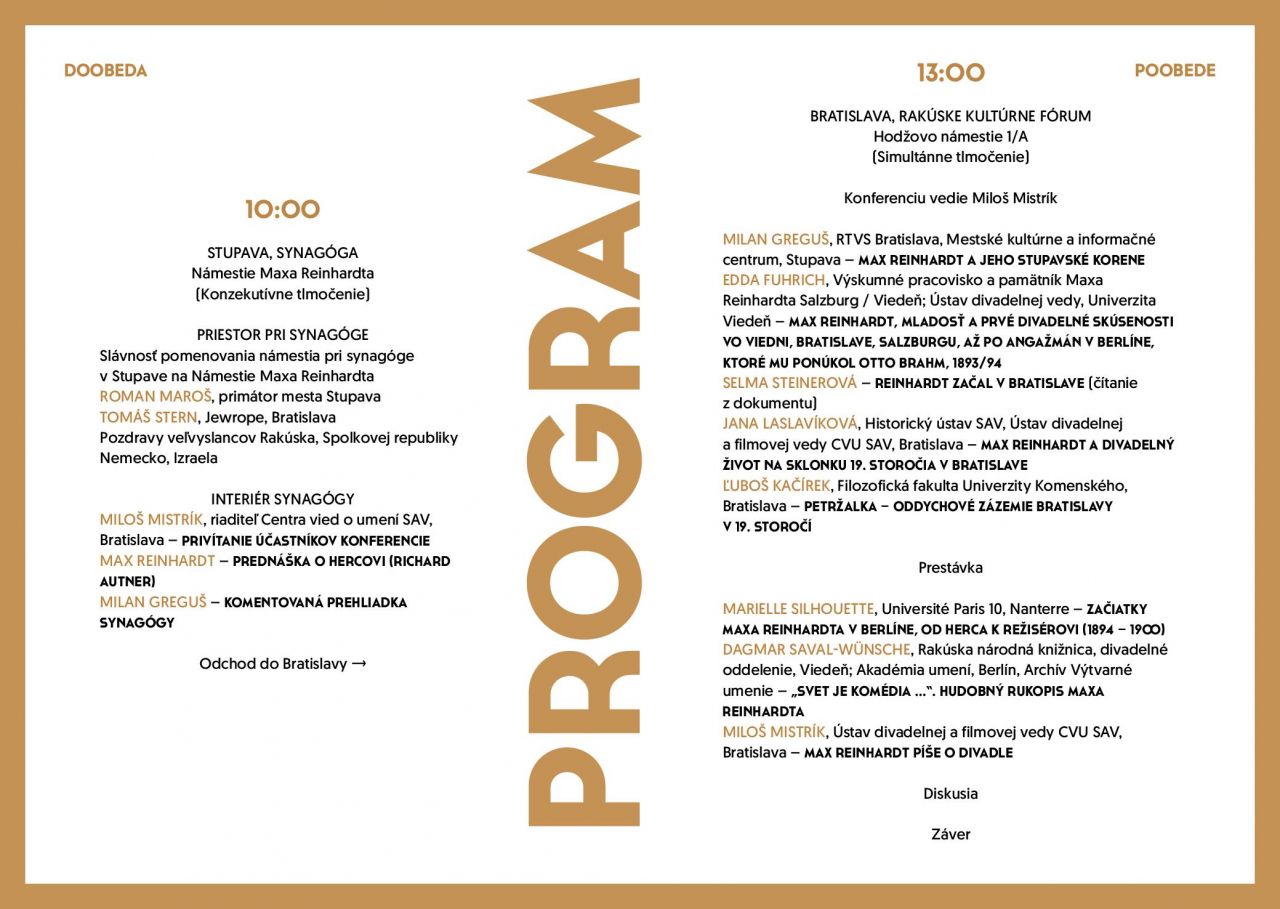 DOOBEDA

10:00

STUPAVA, SYNAGÓGA
Námestie Maxa Reinhardta
(Konzekutívne tlmočenie)

PRIESTOR PRI SYNAGÓGE
Slávnosť pomenovania námestia pri synagóge v Stupave na Námestie Maxa Reinhardta
ROMAN MAROŠ, primátor mesta Stupava
TOMÁŠ STERN, Jewrope, Bratislava
Pozdravy veľvyslancov Rakúska, Spolkovej republiky Nemecko, Izraela

INTERIÉR SYNAGÓGY
MILOŠ MISTRÍK, riaditeľ Centra vied o umení SAV, Bratislava – PRIVÍTANIE ÚČASTNÍKOV KONFERENCIE
MAX REINHARDT – PREDNÁŠKA O HERCOVI (RICHARD AUTNER)
MILAN GREGUŠ – KOMENTOVANÁ PREHLIADKA SYNAGÓGY

Odchod do Bratislavy →

PROGRAM

13:00

POOBEDE

BRATISLAVA, RAKÚSKE KULTÚRNE FÓRUM
Hodžovo námestie 1/A
(Simultánne tlmočenie)

Konferenciu vedie Miloš Mistrík

MILAN GREGUŠ, RTVS Bratislava, Mestské kultúrne a informačné centrum, Stupava – MAX REINHARDT A JEHO STUPAVSKÉ KORENE
EDDA FUHRICH, Výskumné pracovisko a pamätník Maxa Reinhardta Salzburg / Viedeň; Ústav divadelnej vedy, Univerzita Viedeň – MAX REINHARDT, MLADOSŤ A PRVÉ DIVADELNÉ SKÚSENOSTI VO VIEDNI, BRATISLAVE, SALZBURGU, AŽ PO ANGAŽMÁN V BERLÍNE, KTORÉ MU PONÚKOL OTTO BRAHM, 1893/94
SELMA STEINEROVÁ – REINHARDT ZAČAL V BRATISLAVE (čítanie z dokumentu)
JANA LASLAVÍKOVÁ, Historický ústav SAV, Ústav divadelnej a filmovej vedy CVU SAV, Bratislava – MAX REINHARDT A DIVADELNÝ ŽIVOT NA SKLONKU 19. STOROČIA V BRATISLAVE
ĽUBOŠ KAČÍREK, Filozofická fakulta Univerzity Komenského, Bratislava – PETRŽALKA – ODDYCHOVÉ ZÁZEMIE BRATISLAVY V 19. STOROČÍ

Prestávka

MARIELLE SILHOUETTE, Université Paris 10, Nanterre – ZAČIATKY MAXA REINHARDTA V BERLÍNE, OD HERCA K REŽISÉROVI (1894 – 1900)
DAGMAR SAVAL-WÜNSCHE, Rakúska národná knižnica, divadelné oddelenie, Viedeň; Akadémia umení, Berlín, Archív Výtvarné umenie – „SVET JE KOMÉDIA ...". HUDOBNÝ RUKOPIS MAXA REINHARDTA
MILOŠ MISTRÍK, Ústav divadelnej a filmovej vedy CVU SAV, Bratislava – MAX REINHARDT PÍŠE O DIVADLE

Diskusia

Záver